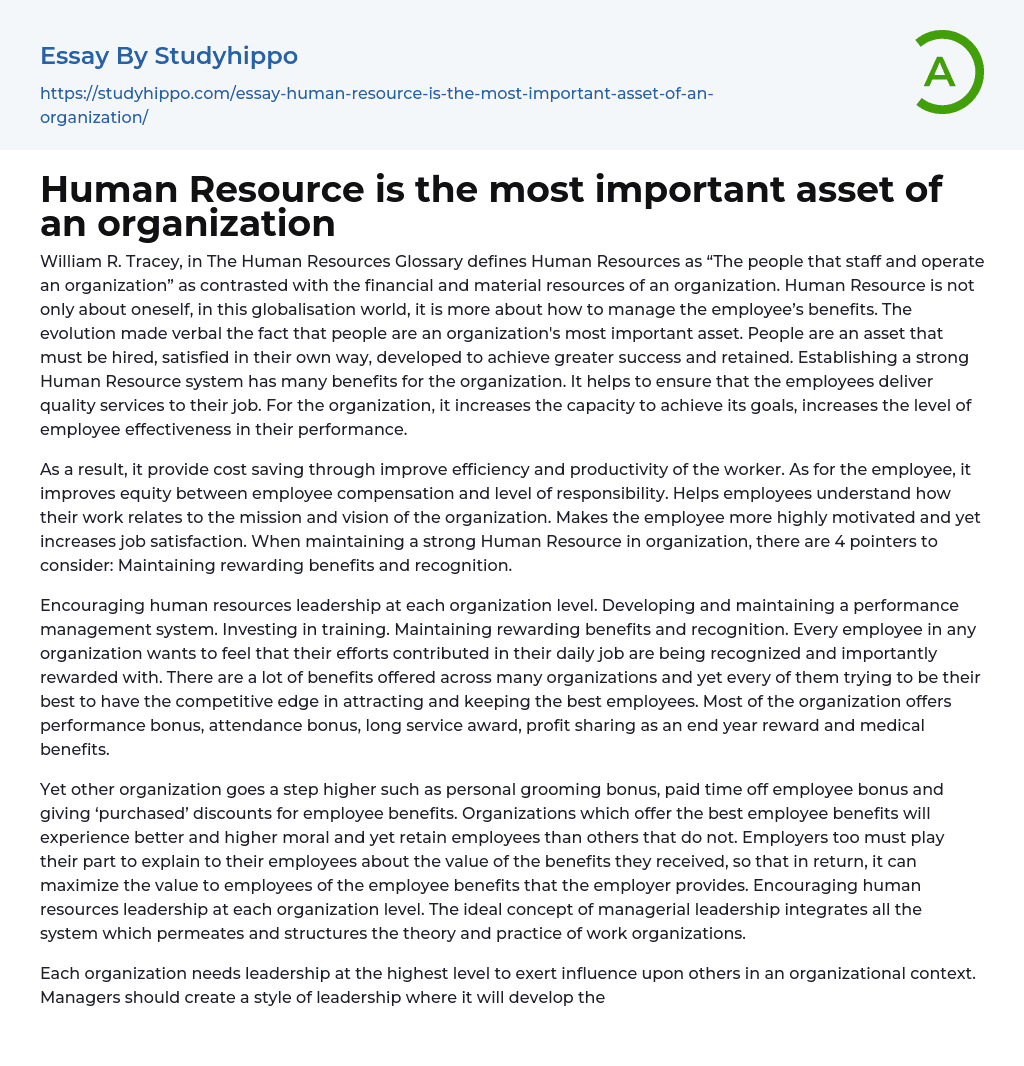 Essay By Studyhippo

https://studyhippo.com/essay-human-resource-is-the-most-important-asset-of-an-organization/

A

Human Resource is the most important asset of an organization

William R. Tracey, in The Human Resources Glossary defines Human Resources as “The people that staff and operate an organization” as contrasted with the financial and material resources of an organization. Human Resource is not only about oneself, in this globalisation world, it is more about how to manage the employee’s benefits. The evolution made verbal the fact that people are an organization's most important asset. People are an asset that must be hired, satisfied in their own way, developed to achieve greater success and retained. Establishing a strong Human Resource system has many benefits for the organization. It helps to ensure that the employees deliver quality services to their job. For the organization, it increases the capacity to achieve its goals, increases the level of employee effectiveness in their performance.

As a result, it provide cost saving through improve efficiency and productivity of the worker. As for the employee, it improves equity between employee compensation and level of responsibility. Helps employees understand how their work relates to the mission and vision of the organization. Makes the employee more highly motivated and yet increases job satisfaction. When maintaining a strong Human Resource in organization, there are 4 pointers to consider: Maintaining rewarding benefits and recognition.

Encouraging human resources leadership at each organization level. Developing and maintaining a performance management system. Investing in training. Maintaining rewarding benefits and recognition. Every employee in any organization wants to feel that their efforts contributed in their daily job are being recognized and importantly rewarded with. There are a lot of benefits offered across many organizations and yet every of them trying to be their best to have the competitive edge in attracting and keeping the best employees. Most of the organization offers performance bonus, attendance bonus, long service award, profit sharing as an end year reward and medical benefits.

Yet other organization goes a step higher such as personal grooming bonus, paid time off employee bonus and giving ‘purchased’ discounts for employee benefits. Organizations which offer the best employee benefits will experience better and higher moral and yet retain employees than others that do not. Employers too must play their part to explain to their employees about the value of the benefits they received, so that in return, it can maximize the value to employees of the employee benefits that the employer provides. Encouraging human resources leadership at each organization level. The ideal concept of managerial leadership integrates all the system which permeates and structures the theory and practice of work organizations.

Each organization needs leadership at the highest level to exert influence upon others in an organizational context. Managers should create a style of leadership where it will develop the